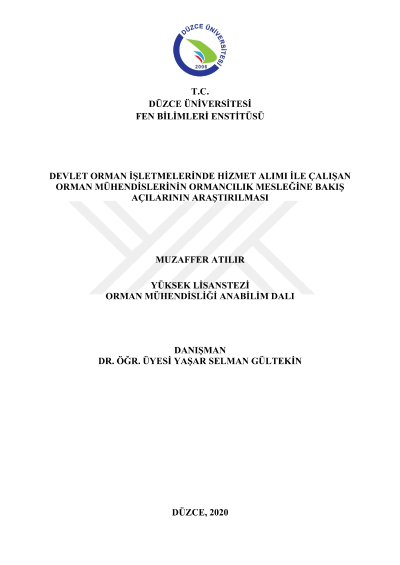 DÜZCE ÜNİVERSİTESİ
2006

T.C.
DÜZCE ÜNİVERSİTESİ
FEN BİLİMLERİ ENSTİTÜSÜ

DEVLET ORMAN İŞLETMELERİNDE HİZMET ALIMI İLE ÇALIŞAN ORMAN MÜHENDİSLERİNİN ORMANCILIK MESLEĞİNE BAKIŞ AÇILARININ ARAŞTIRILMASI

MUZAFFER ATILIR

YÜKSEK LİSANSTEZİ
ORMAN MÜHENDİSLİĞİ ANABİLİM DALI

DANIŞMAN
DR. ÖĞR. ÜYESİ YAŞAR SELMAN GÜLTEKİN

DÜZCE, 2020